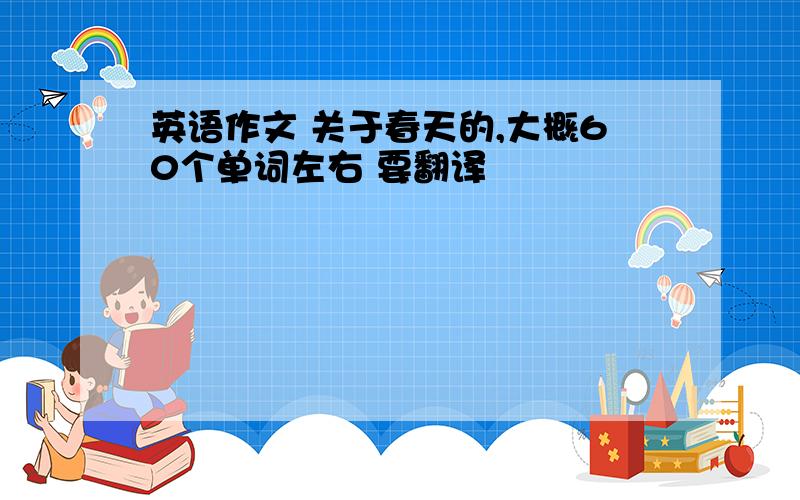 英语作文 关于春天的,大概60个单词左右 要翻译